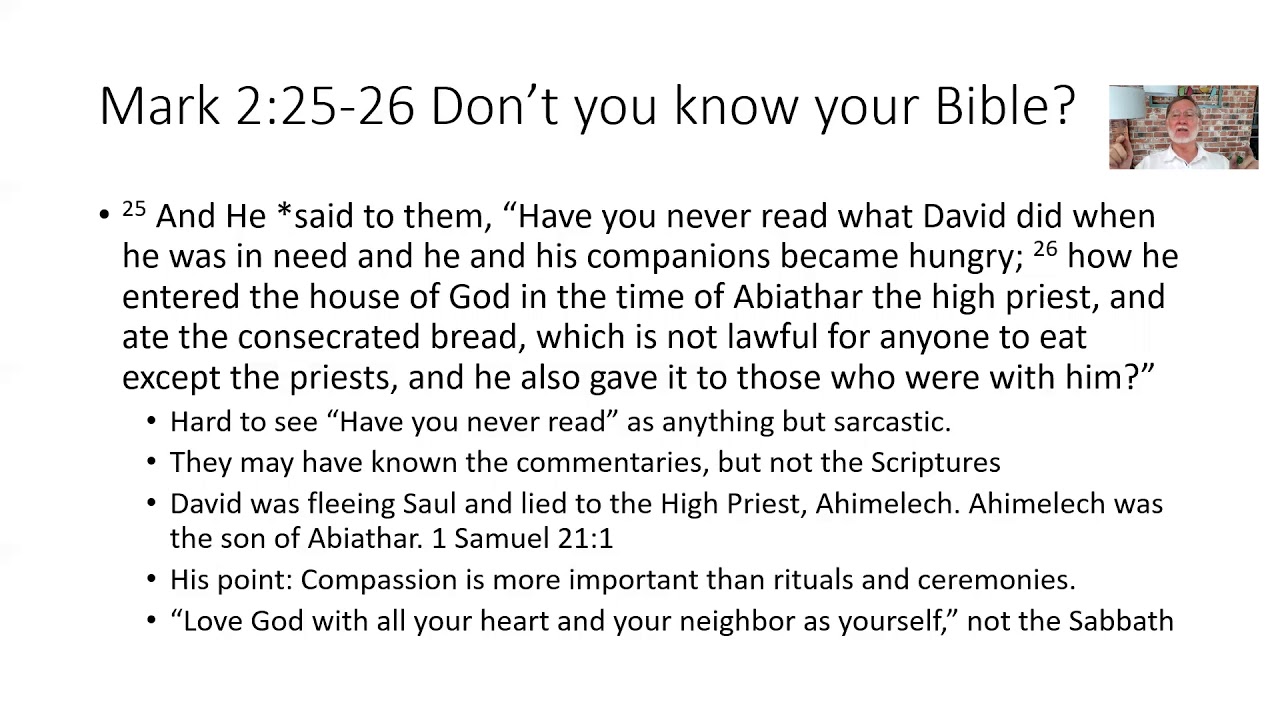 Mark 2:25-26 Don't you know your Bible?

• $^{25}$ And He *said to them, "Have you never read what David did when he was in need and he and his companions became hungry; $^{26}$ how he entered the house of God in the time of Abiathar the high priest, and ate the consecrated bread, which is not lawful for anyone to eat except the priests, and he also gave it to those who were with him?"
• Hard to see "Have you never read" as anything but sarcastic.
• They may have known the commentaries, but not the Scriptures
• David was fleeing Saul and lied to the High Priest, Ahimelech. Ahimelech was the son of Abiathar. 1 Samuel 21:1
• His point: Compassion is more important than rituals and ceremonies.
• "Love God with all your heart and your neighbor as yourself," not the Sabbath